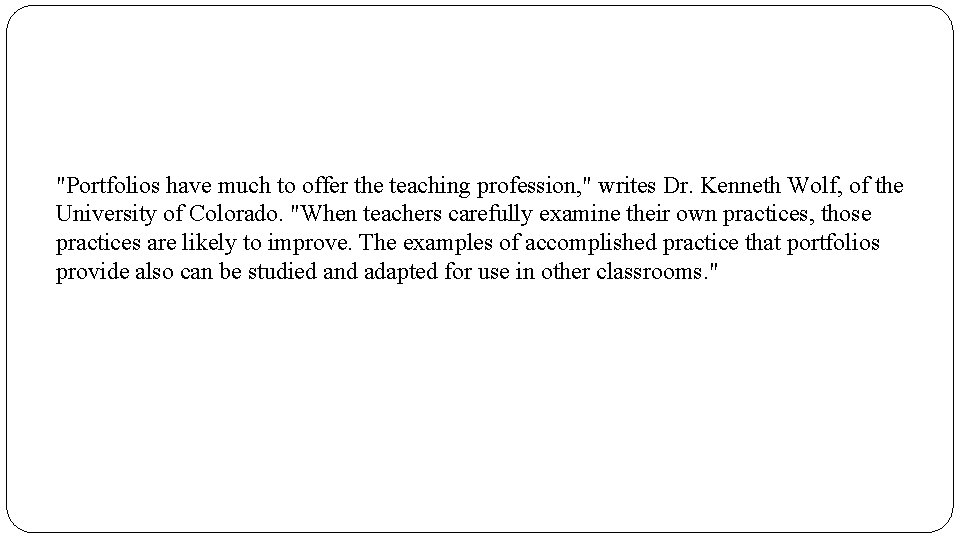 "Portfolios have much to offer the teaching profession," writes Dr. Kenneth Wolf, of the University of Colorado. "When teachers carefully examine their own practices, those practices are likely to improve. The examples of accomplished practice that portfolios provide also can be studied and adapted for use in other classrooms."